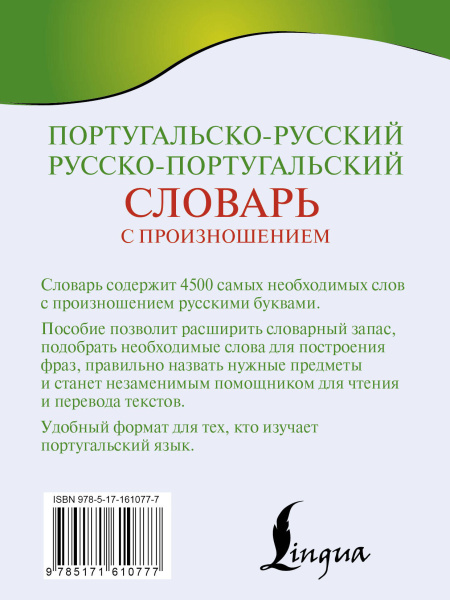 ПОРТУГАЛЬСКО-РУССКИЙ
РУССКО-ПОРТУГАЛЬСКИЙ
СЛОВАРЬ
С ПРОИЗНОШЕНИЕМ

Словарь содержит 4500 самых необходимых слов с произношением русскими буквами.

Пособие позволит расширить словарный запас, подобрать необходимые слова для построения фраз, правильно назвать нужные предметы и станет незаменимым помощником для чтения и перевода текстов.

Удобный формат для тех, кто изучает португальский язык.

ISBN 978-5-17-161077-7

9 785171 610777

Lingua